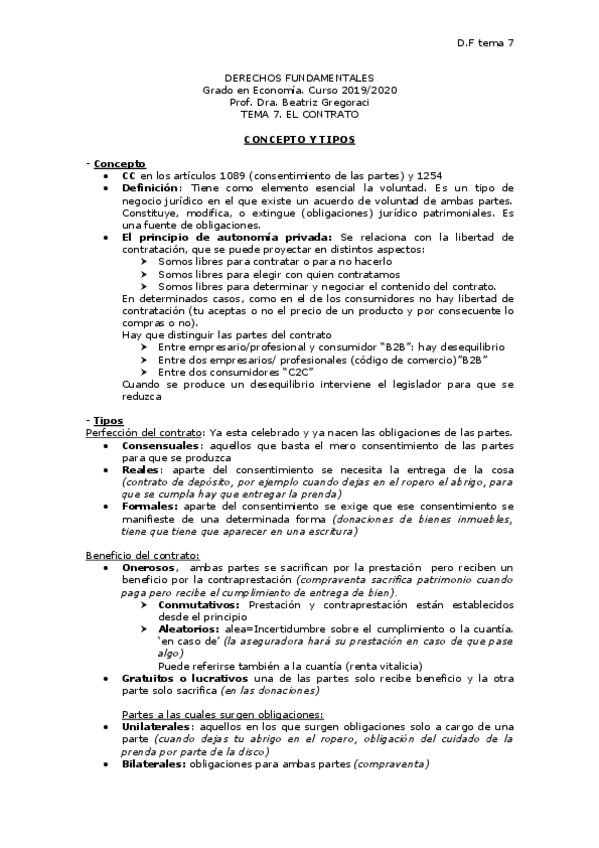 D.F tema 7

DERECHOS FUNDAMENTALES
Grado en Economía. Curso 2019/2020
Prof. Dra. Beatriz Gregoraci
TEMA 7. EL CONTRATO

CONCEPTO Y TIPOS

- Concepto
• CC en los artículos 1089 (consentimiento de las partes) y 1254
• Definición: Tiene como elemento esencial la voluntad. Es un tipo de negocio jurídico en el que existe un acuerdo de voluntad de ambas partes. Constituye, modifica, o extingue (obligaciones) jurídico patrimoniales. Es una fuente de obligaciones.
• El principio de autonomía privada: Se relaciona con la libertad de contratación, que se puede proyectar en distintos aspectos:
➤ Somos libres para contratar o para no hacerlo
➤ Somos libres para elegir con quien contratamos
➤ Somos libres para determinar y negociar el contenido del contrato.
En determinados casos, como en el de los consumidores no hay libertad de contratación (tu aceptas o no el precio de un producto y por consecuente lo compras o no).
Hay que distinguir las partes del contrato
➤ Entre empresario/profesional y consumidor "B2B": hay desequilibrio
➤ Entre dos empresarios/ profesionales (código de comercio)"B2B"
➤ Entre dos consumidores "C2C"
Cuando se produce un desequilibrio interviene el legislador para que se reduzca

- Tipos
Perfección del contrato: Ya esta celebrado y ya nacen las obligaciones de las partes.
• Consensuales: aquellos que basta el mero consentimiento de las partes para que se produzca
• Reales: aparte del consentimiento se necesita la entrega de la cosa (contrato de depósito, por ejemplo cuando dejas en el ropero el abrigo, para que se cumpla hay que entregar la prenda)
• Formales: aparte del consentimiento se exige que ese consentimiento se manifieste de una determinada forma (donaciones de bienes inmuebles, tiene que tiene que aparecer en una escritura)

Beneficio del contrato:
• Onerosos, ambas partes se sacrifican por la prestación pero reciben un beneficio por la contraprestación (compraventa sacrifica patrimonio cuando paga pero recibe el cumplimiento de entrega de bien).
➤ Conmutativos: Prestación y contraprestación están establecidos desde el principio
➤ Aleatorios: alea=Incertidumbre sobre el cumplimiento o la cuantía. 'en caso de' (la aseguradora hará su prestación en caso de que pase algo)
Puede referirse también a la cuantía (renta vitalicia)
• Gratuitos o lucrativos una de las partes solo recibe beneficio y la otra parte solo sacrifica (en las donaciones)

Partes a las cuales surgen obligaciones:
• Unilaterales: aquellos en los que surgen obligaciones solo a cargo de una parte (cuando dejas tu abrigo en el ropero, obligación del cuidado de la prenda por parte de la disco)
• Bilaterales: obligaciones para ambas partes (compraventa)